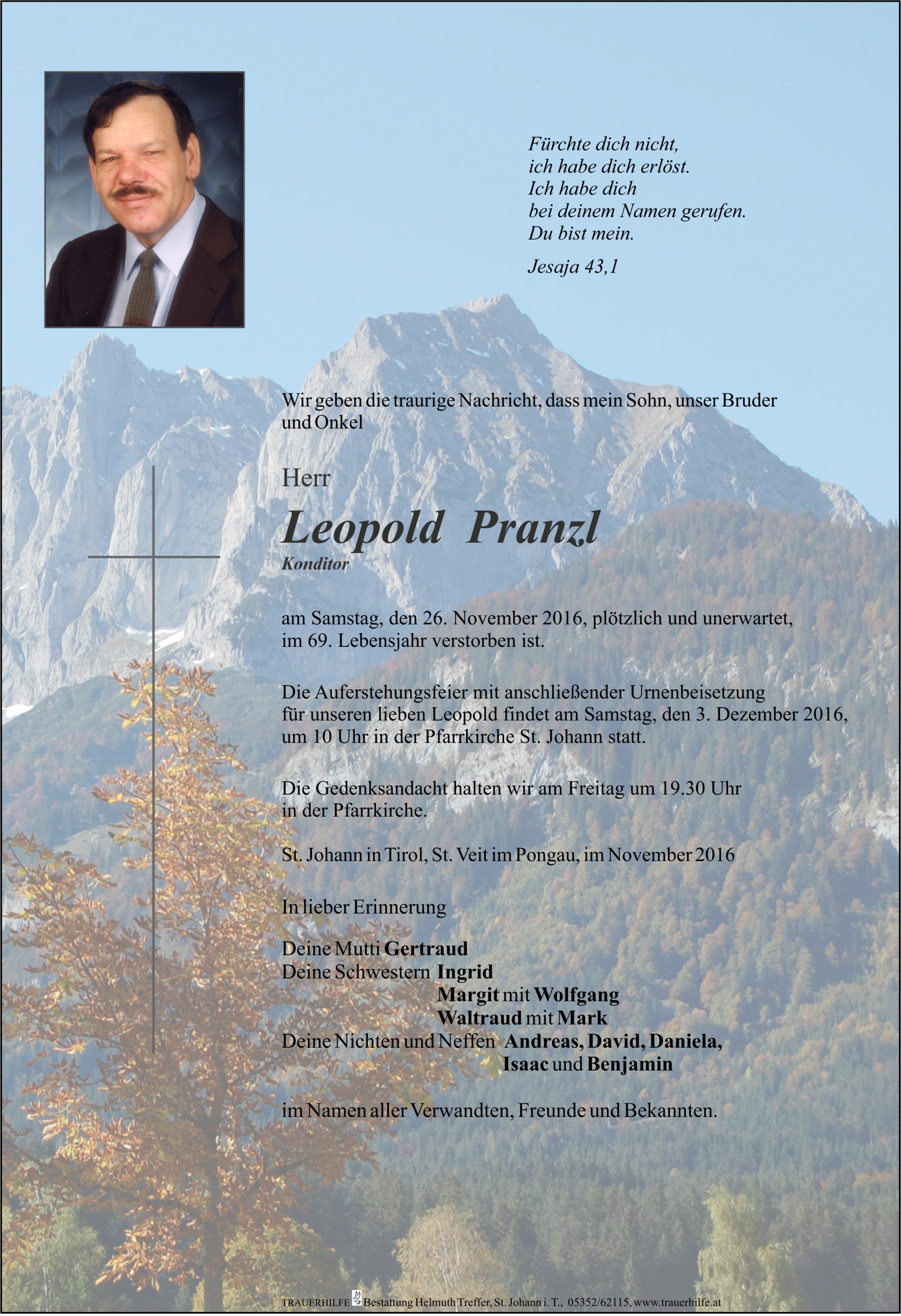 Fürchte dich nicht,
ich habe dich erlöst.
Ich habe dich
bei deinem Namen gerufen.
Du bist mein.

Jesaja 43,1

Wir geben die traurige Nachricht, dass mein Sohn, unser Bruder und Onkel

Herr

Leopold Pranzl
Konditor

am Samstag, den 26. November 2016, plötzlich und unerwartet, im 69. Lebensjahr verstorben ist.

Die Auferstehungsfeier mit anschließender Urnenbeisetzung für unseren lieben Leopold findet am Samstag, den 3. Dezember 2016, um 10 Uhr in der Pfarrkirche St. Johann statt.

Die Gedenksandacht halten wir am Freitag um 19.30 Uhr in der Pfarrkirche.

St. Johann in Tirol, St. Veit im Pongau, im November 2016

In lieber Erinnerung

Deine Mutti Gertraud
Deine Schwestern Ingrid
Margit mit Wolfgang
Waltraud mit Mark
Deine Nichten und Neffen Andreas, David, Daniela,
Isaac und Benjamin

im Namen aller Verwandten, Freunde und Bekannten.

TRAUERHILFE Bestattung Helmuth Treffer, St. Johann i. T., 05352/62115, www.trauerhilfe.at